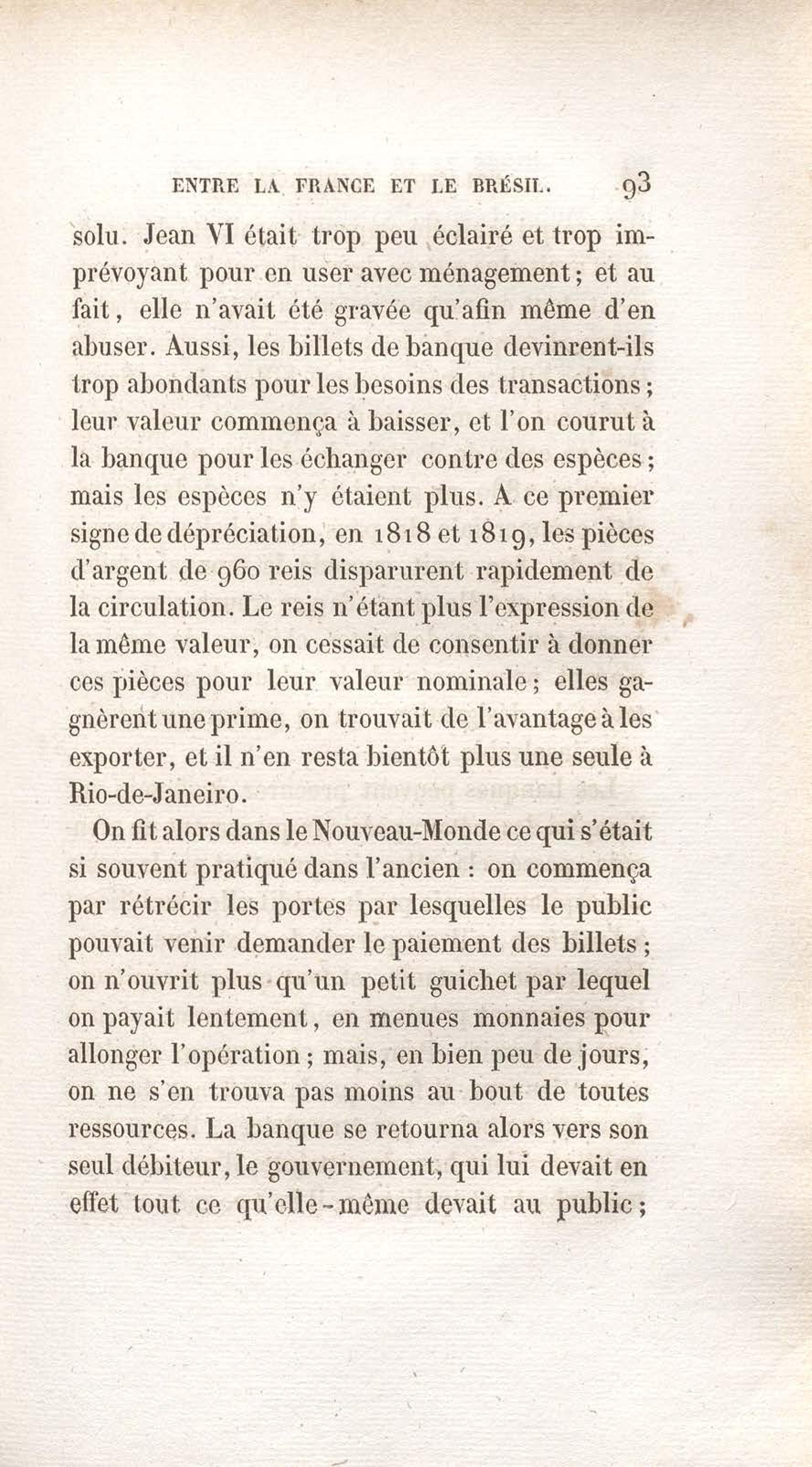 ENTRE LA FRANCE ET LE BRÉSIL. 93

solu. Jean VI était trop peu éclairé et trop imprévoyant pour en user avec ménagement ; et au fait, elle n'avait été gravée qu'afin même d'en abuser. Aussi, les billets de banque devinrent-ils trop abondants pour les besoins des transactions ; leur valeur commença à baisser, et l'on courut à la banque pour les échanger contre des espèces ; mais les espèces n'y étaient plus. A ce premier signe de dépréciation, en 1818 et 1819, les pièces d'argent de 960 reis disparurent rapidement de la circulation. Le reis n'étant plus l'expression de la même valeur, on cessait de consentir à donner ces pièces pour leur valeur nominale ; elles gagnèrent une prime, on trouvait de l'avantage à les exporter, et il n'en resta bientôt plus une seule à Rio-de-Janeiro.

On fit alors dans le Nouveau-Monde ce qui s'était si souvent pratiqué dans l'ancien : on commença par rétrécir les portes par lesquelles le public pouvait venir demander le paiement des billets ; on n'ouvrit plus qu'un petit guichet par lequel on payait lentement, en menues monnaies pour allonger l'opération ; mais, en bien peu de jours, on ne s'en trouva pas moins au bout de toutes ressources. La banque se retourna alors vers son seul débiteur, le gouvernement, qui lui devait en effet tout ce qu'elle-même devait au public ;